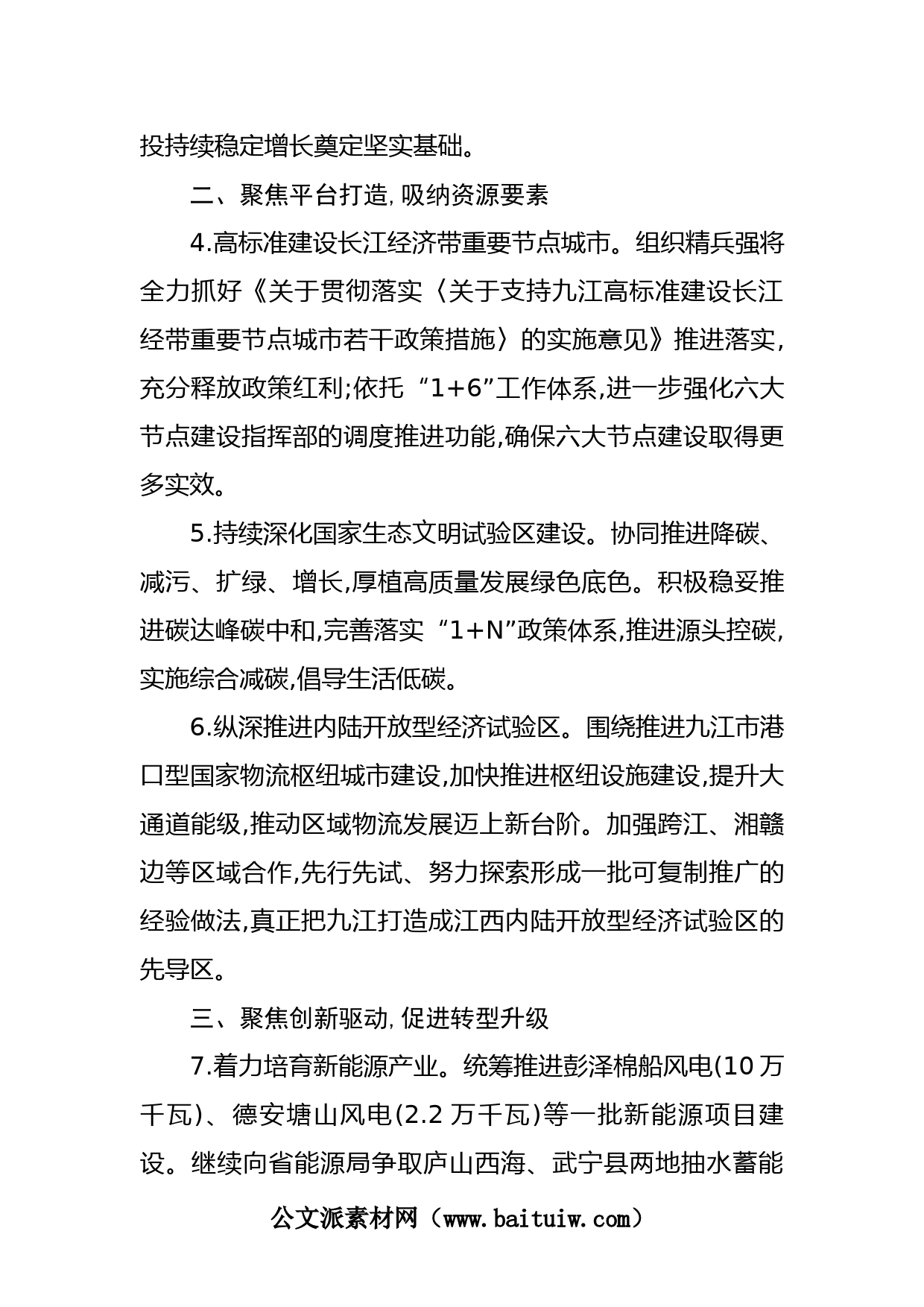 投持续稳定增长奠定坚实基础。

二、聚焦平台打造,吸纳资源要素

4.高标准建设长江经济带重要节点城市。组织精兵强将全力抓好《关于贯彻落实〈关于支持九江高标准建设长江经带重要节点城市若干政策措施〉的实施意见》推进落实,充分释放政策红利;依托“1+6”工作体系,进一步强化六大节点建设指挥部的调度推进功能,确保六大节点建设取得更多实效。

5.持续深化国家生态文明试验区建设。协同推进降碳、减污、扩绿、增长,厚植高质量发展绿色底色。积极稳妥推进碳达峰碳中和,完善落实“1+N”政策体系,推进源头控碳,实施综合减碳,倡导生活低碳。

6.纵深推进内陆开放型经济试验区。围绕推进九江市港口型国家物流枢纽城市建设,加快推进枢纽设施建设,提升大通道能级,推动区域物流发展迈上新台阶。加强跨江、湘赣边等区域合作,先行先试、努力探索形成一批可复制推广的经验做法,真正把九江打造成江西内陆开放型经济试验区的先导区。

三、聚焦创新驱动,促进转型升级

7.着力培育新能源产业。统筹推进彭泽棉船风电(10万千瓦)、德安塘山风电(2.2万千瓦)等一批新能源项目建设。继续向省能源局争取庐山西海、武宁县两地抽水蓄能

公文派素材网(www.baituiw.com)